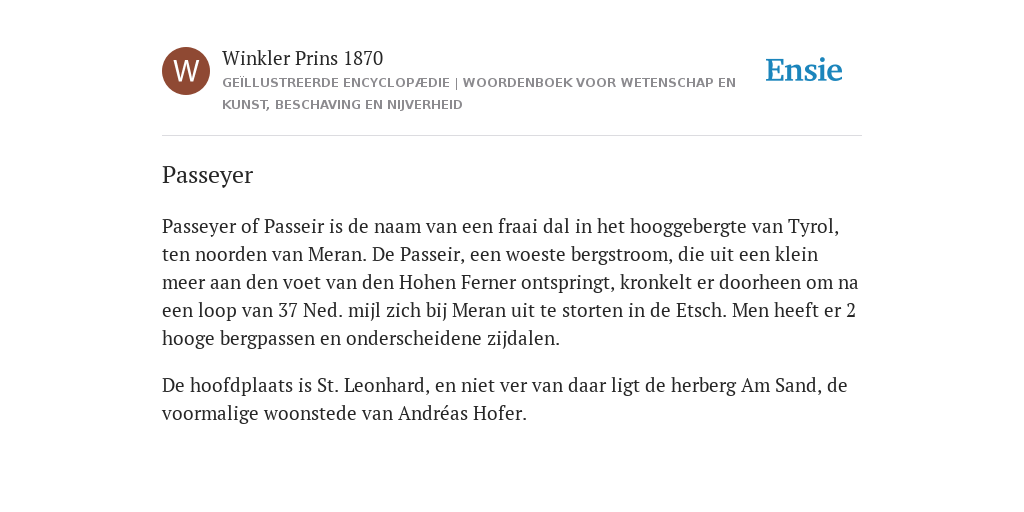 W

Winkler Prins 1870

GEÏLLUSTREERDE ENCYCLOPÆDIE | WOORDENBOEK VOOR WETENSCHAP EN KUNST, BESCHAVING EN NIJVERHEID

Ensie

Passeyer

Passeyer of Passeir is de naam van een fraai dal in het hooggebergte van Tyrol, ten noorden van Meran. De Passeir, een woeste bergstroom, die uit een klein meer aan den voet van den Hohen Ferner ontspringt, kronkelt er doorheen om na een loop van 37 Ned. mijl zich bij Meran uit te storten in de Etsch. Men heeft er 2 hooge bergpassen en onderscheidene zijdalen.

De hoofdplaats is St. Leonhard, en niet ver van daar ligt de herberg Am Sand, de voormalige woonstede van Andréas Hofer.